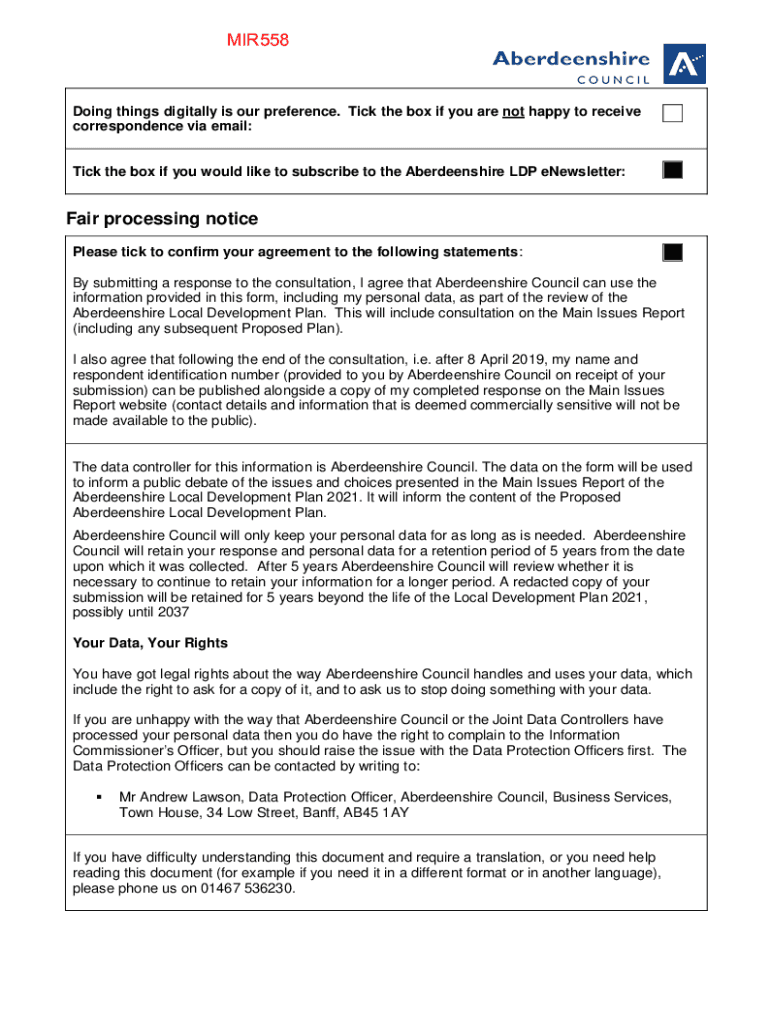 MIR558

Aberdeenshire
COUNCIL

Doing things digitally is our preference. Tick the box if you are not happy to receive correspondence via email:

Tick the box if you would like to subscribe to the Aberdeenshire LDP eNewsletter:

Fair processing notice

Please tick to confirm your agreement to the following statements:

By submitting a response to the consultation, I agree that Aberdeenshire Council can use the information provided in this form, including my personal data, as part of the review of the Aberdeenshire Local Development Plan. This will include consultation on the Main Issues Report (including any subsequent Proposed Plan).

I also agree that following the end of the consultation, i.e. after 8 April 2019, my name and respondent identification number (provided to you by Aberdeenshire Council on receipt of your submission) can be published alongside a copy of my completed response on the Main Issues Report website (contact details and information that is deemed commercially sensitive will not be made available to the public).

The data controller for this information is Aberdeenshire Council. The data on the form will be used to inform a public debate of the issues and choices presented in the Main Issues Report of the Aberdeenshire Local Development Plan 2021. It will inform the content of the Proposed Aberdeenshire Local Development Plan.

Aberdeenshire Council will only keep your personal data for as long as is needed. Aberdeenshire Council will retain your response and personal data for a retention period of 5 years from the date upon which it was collected. After 5 years Aberdeenshire Council will review whether it is necessary to continue to retain your information for a longer period. A redacted copy of your submission will be retained for 5 years beyond the life of the Local Development Plan 2021, possibly until 2037

Your Data, Your Rights

You have got legal rights about the way Aberdeenshire Council handles and uses your data, which include the right to ask for a copy of it, and to ask us to stop doing something with your data.

If you are unhappy with the way that Aberdeenshire Council or the Joint Data Controllers have processed your personal data then you do have the right to complain to the Information Commissioner's Officer, but you should raise the issue with the Data Protection Officers first. The Data Protection Officers can be contacted by writing to:

▪ Mr Andrew Lawson, Data Protection Officer, Aberdeenshire Council, Business Services, Town House, 34 Low Street, Banff, AB45 1AY

If you have difficulty understanding this document and require a translation, or you need help reading this document (for example if you need it in a different format or in another language), please phone us on 01467 536230.